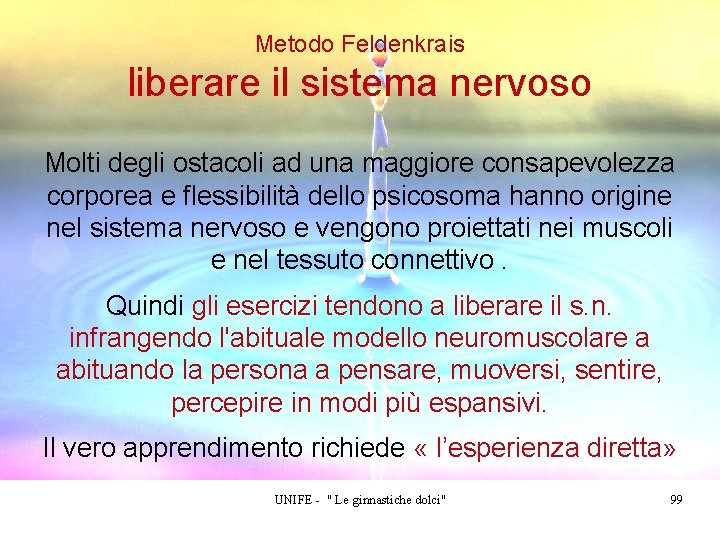 Metodo Feldenkrais
liberare il sistema nervoso

Molti degli ostacoli ad una maggiore consapevolezza corporea e flessibilità dello psicosoma hanno origine nel sistema nervoso e vengono proiettati nei muscoli e nel tessuto connettivo .

Quindi gli esercizi tendono a liberare il s.n. infrangendo l'abituale modello neuromuscolare a abituando la persona a pensare, muoversi, sentire, percepire in modi più espansivi.

Il vero apprendimento richiede « l'esperienza diretta»

UNIFE - " Le ginnastiche dolci"

99